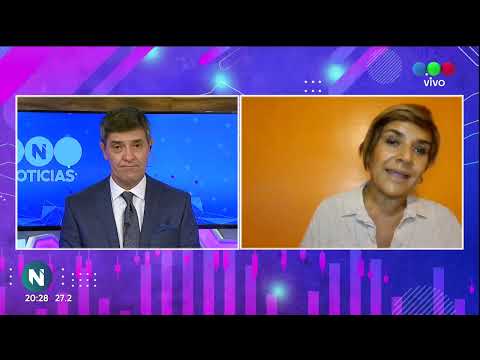 vivo

N
OTICIAS

N
20:28 27.2